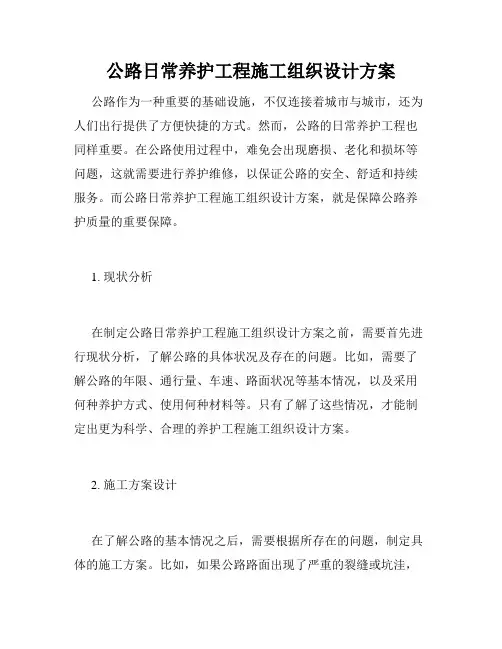 公路日常养护工程施工组织设计方案

公路作为一种重要的基础设施，不仅连接着城市与城市，还为人们出行提供了方便快捷的方式。然而，公路的日常养护工程也同样重要。在公路使用过程中，难免会出现磨损、老化和损坏等问题，这就需要进行养护维修，以保证公路的安全、舒适和持续服务。而公路日常养护工程施工组织设计方案，就是保障公路养护质量的重要保障。

1. 现状分析

在制定公路日常养护工程施工组织设计方案之前，需要首先进行现状分析，了解公路的具体状况及存在的问题。比如，需要了解公路的年限、通行量、车速、路面状况等基本情况，以及采用何种养护方式、使用何种材料等。只有了解了这些情况，才能制定出更为科学、合理的养护工程施工组织设计方案。

2. 施工方案设计

在了解公路的基本情况之后，需要根据所存在的问题，制定具体的施工方案。比如，如果公路路面出现了严重的裂缝或坑洼，